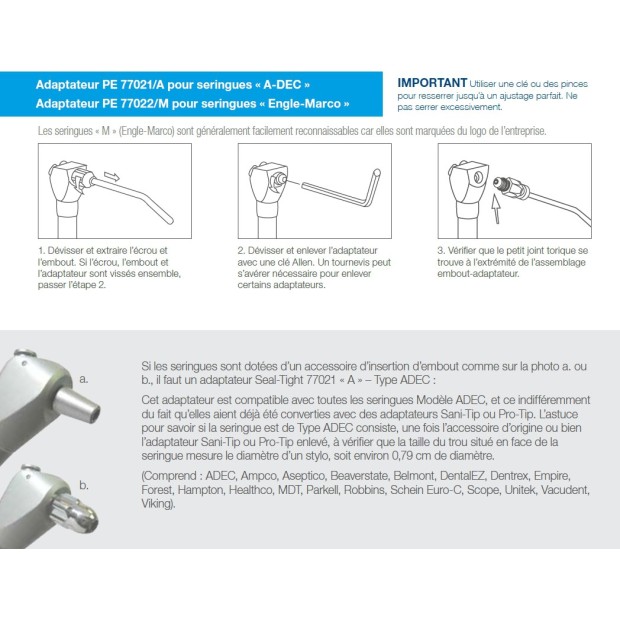 Adaptateur PE 77021/A pour seringues « A-DEC »
Adaptateur PE 77022/M pour seringues « Engle-Marco »

IMPORTANT Utiliser une clé ou des pinces pour resserrer jusqu'à un ajustage parfait. Ne pas serrer excessivement.

Les seringues « M » (Engle-Marco) sont généralement facilement reconnaissables car elles sont marquées du logo de l'entreprise.

1. Dévisser et extraire l'écrou et l'embout. Si l'écrou, l'embout et l'adaptateur sont vissés ensemble, passer l'étape 2.

2. Dévisser et enlever l'adaptateur avec une clé Allen. Un tournevis peut s'avérer nécessaire pour enlever certains adaptateurs.

3. Vérifier que le petit joint torique se trouve à l'extrémité de l'assemblage embout-adaptateur.

a.

b.

Si les seringues sont dotées d'un accessoire d'insertion d'embout comme sur la photo a. ou b., il faut un adaptateur Seal-Tight 77021 « A » – Type ADEC :

Cet adaptateur est compatible avec toutes les seringues Modèle ADEC, et ce indifféremment du fait qu'elles aient déjà été converties avec des adaptateurs Sani-Tip ou Pro-Tip. L'astuce pour savoir si la seringue est de Type ADEC consiste, une fois l'accessoire d'origine ou bien l'adaptateur Sani-Tip ou Pro-Tip enlevé, à vérifier que la taille du trou situé en face de la seringue mesure le diamètre d'un stylo, soit environ 0,79 cm de diamètre.

(Comprend : ADEC, Ampco, Aseptico, Beaverstate, Belmont, DentalEZ, Dentrex, Empire, Forest, Hampton, Healthco, MDT, Parkell, Robbins, Schein Euro-C, Scope, Unitek, Vacudent, Viking).